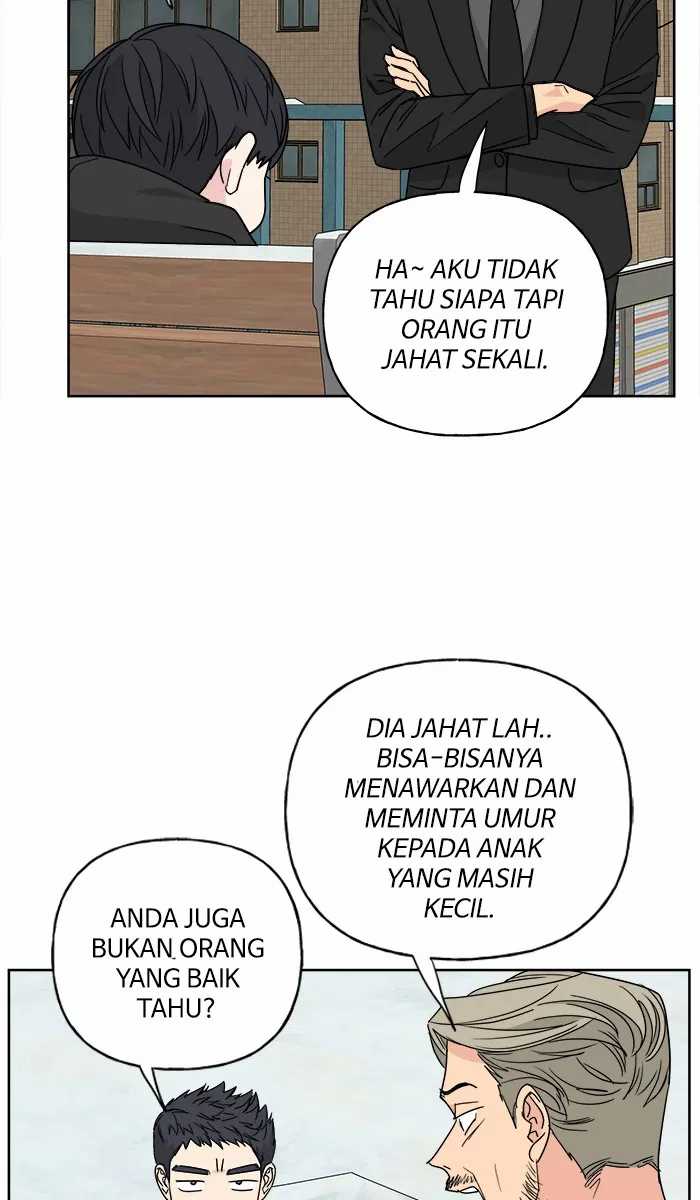 HA~ AKU TIDAK TAHU SIAPA TAPI ORANG ITU JAHAT SEKALI.

DIA JAHAT LAH.. BISA-BISANYA MENAWARKAN DAN MEMINTA UMUR KEPADA ANAK YANG MASIH KECIL.

ANDA JUGA BUKAN ORANG YANG BAIK TAHU?